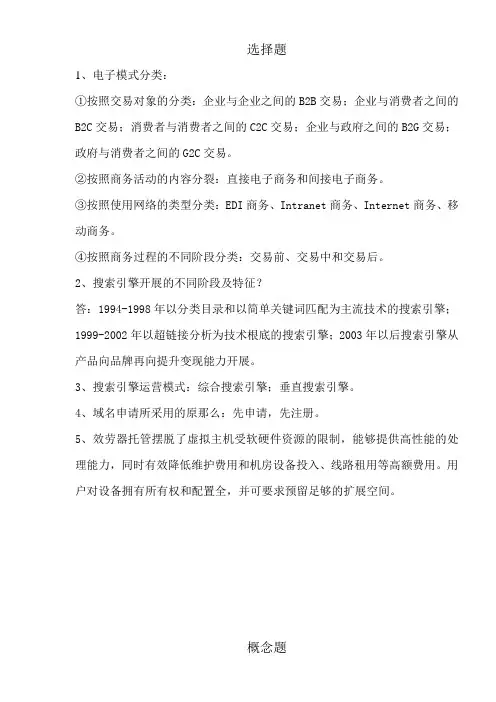 选择题

1、电子模式分类：

①按照交易对象的分类：企业与企业之间的 B2B 交易；企业与消费者之间的 B2C 交易；消费者与消费者之间的 C2C 交易；企业与政府之间的 B2G 交易；政府与消费者之间的 G2C 交易。

②按照商务活动的内容分裂：直接电子商务和间接电子商务。

③按照使用网络的类型分类：EDI 商务、Intranet 商务、Internet 商务、移动商务。

④按照商务过程的不同阶段分类：交易前、交易中和交易后。

2、搜索引擎开展的不同阶段及特征？

答：1994-1998 年以分类目录和以简单关键词匹配为主流技术的搜索引擎；1999-2002 年以超链接分析为技术根底的搜索引擎；2003 年以后搜索引擎从产品向品牌再向提升变现能力开展。

3、搜索引擎运营模式：综合搜索引擎；垂直搜索引擎。

4、域名申请所采用的原那么：先申请，先注册。

5、效劳器托管摆脱了虚拟主机受软硬件资源的限制，能够提供高性能的处理能力，同时有效降低维护费用和机房设备投入、线路租用等高额费用。用户对设备拥有所有权和配置全，并可要求预留足够的扩展空间。

概念题